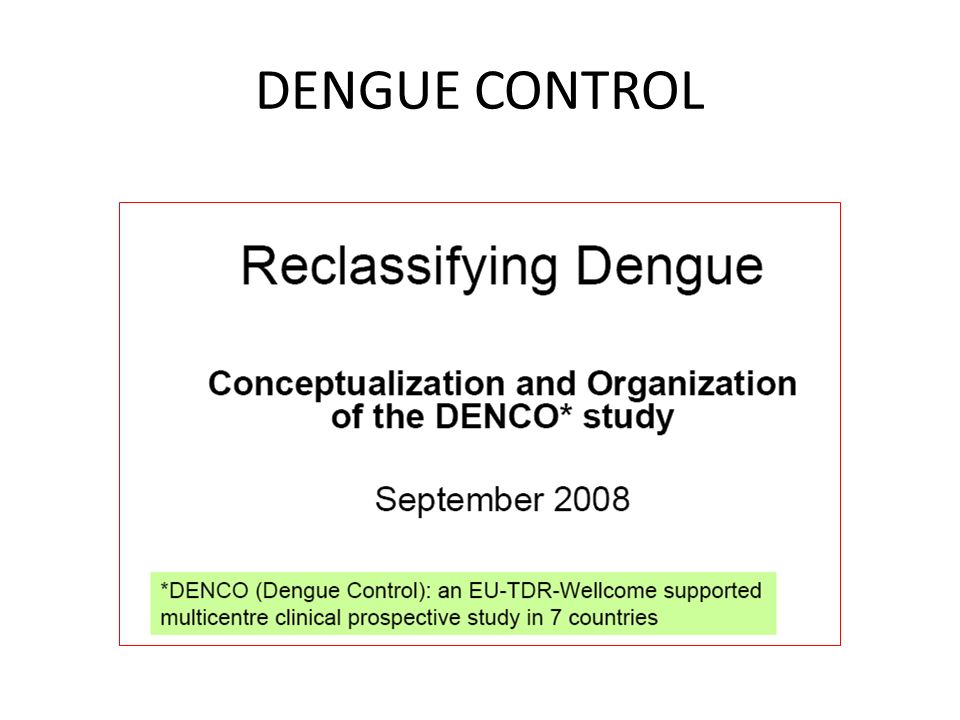 DENGUE CONTROL

Reclassifying Dengue

Conceptualization and Organization of the DENCO* study

September 2008

*DENCO (Dengue Control): an EU-TDR-Wellcome supported multicentre clinical prospective study in 7 countries